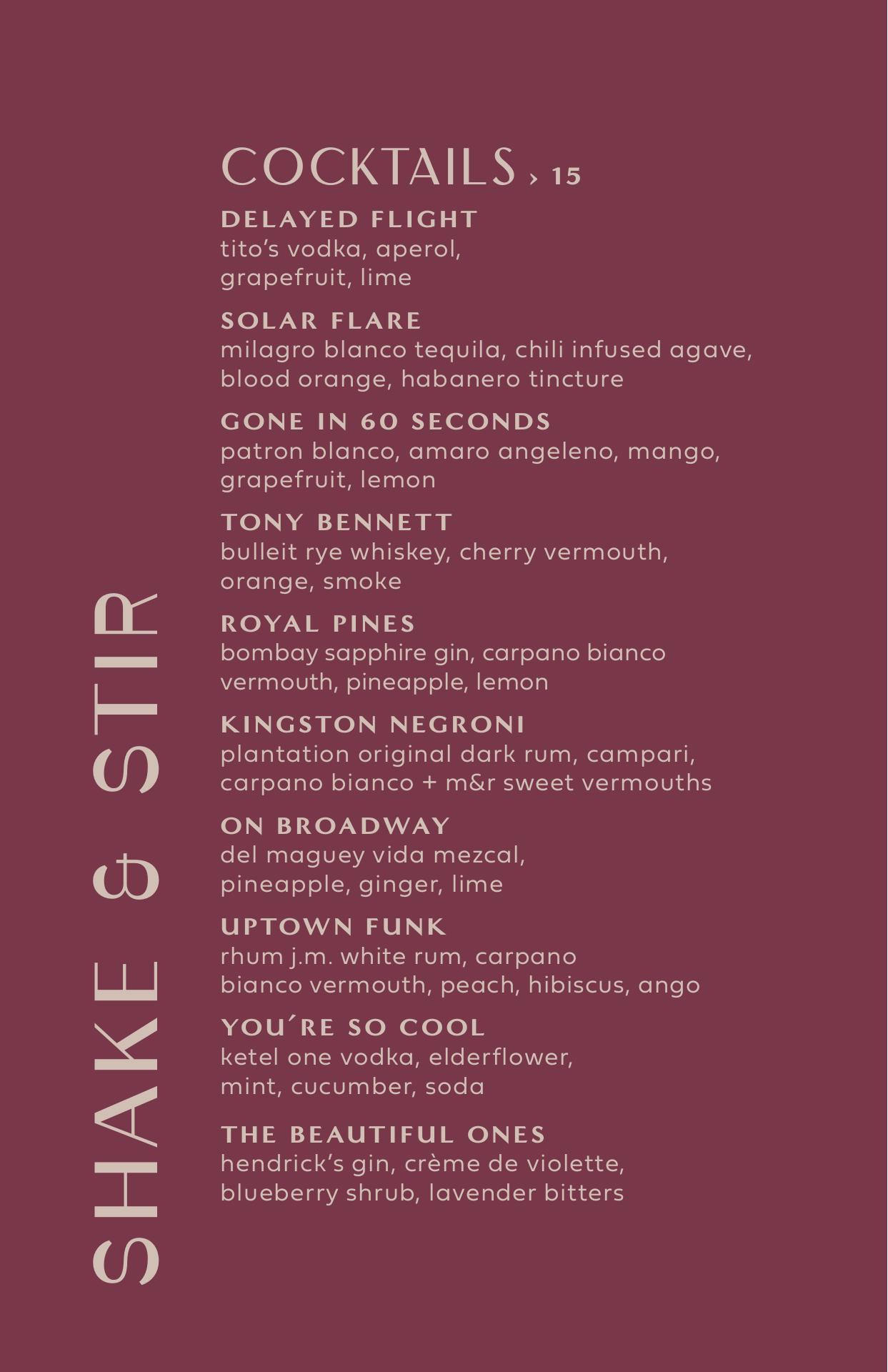 SHAKE & STIR

COCKTAILS › 15

DELAYED FLIGHT
tito's vodka, aperol, grapefruit, lime

SOLAR FLARE
milagro blanco tequila, chili infused agave, blood orange, habanero tincture

GONE IN 60 SECONDS
patron blanco, amaro angeleno, mango, grapefruit, lemon

TONY BENNETT
bulleit rye whiskey, cherry vermouth, orange, smoke

ROYAL PINES
bombay sapphire gin, carpano bianco vermouth, pineapple, lemon

KINGSTON NEGRONI
plantation original dark rum, campari, carpano bianco + m&r sweet vermouths

ON BROADWAY
del maguey vida mezcal, pineapple, ginger, lime

UPTOWN FUNK
rhum j.m. white rum, carpano bianco vermouth, peach, hibiscus, ango

YOU´RE SO COOL
ketel one vodka, elderflower, mint, cucumber, soda

THE BEAUTIFUL ONES
hendrick's gin, crème de violette, blueberry shrub, lavender bitters